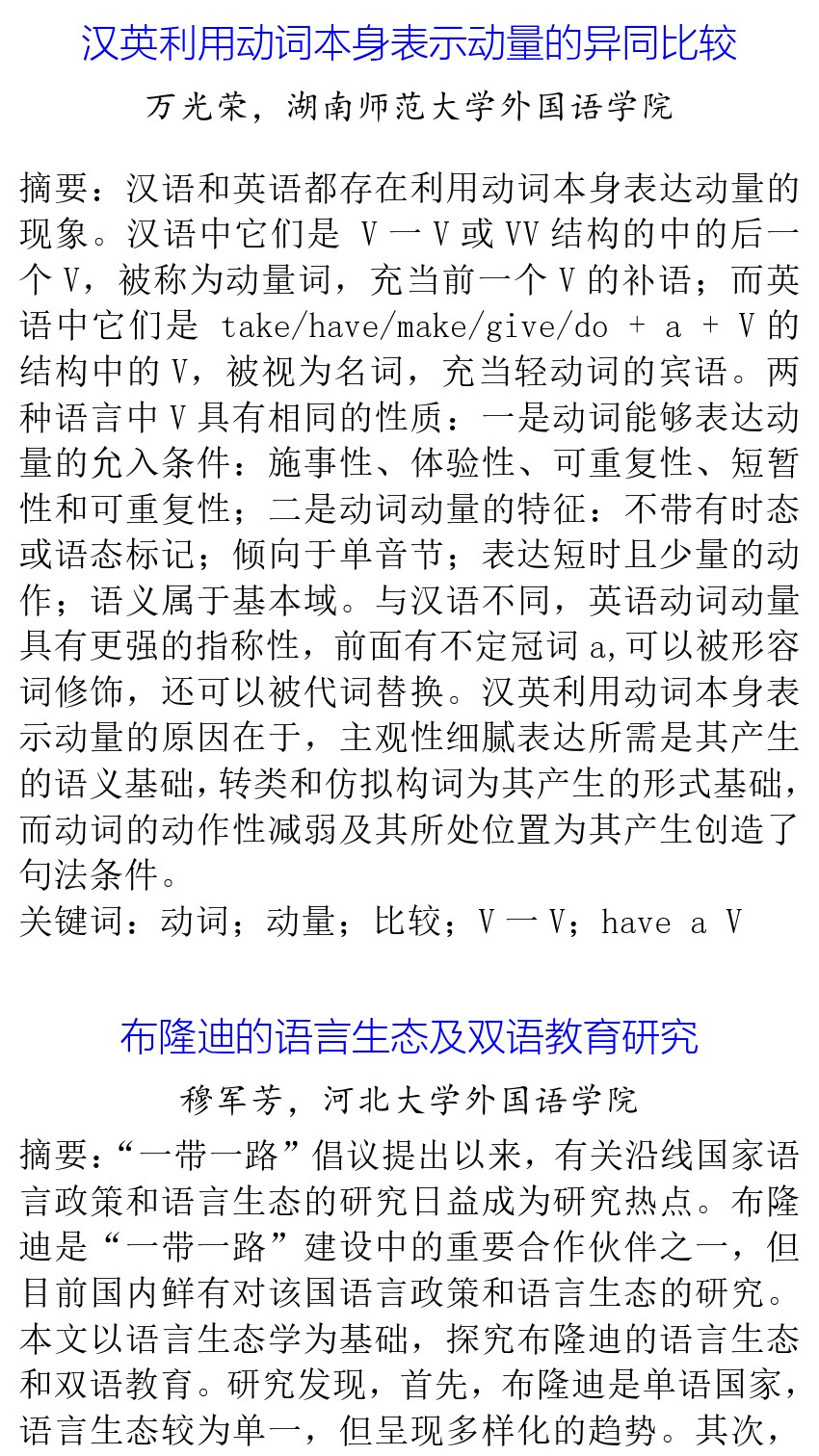 汉英利用动词本身表示动量的异同比较

万光荣，湖南师范大学外国语学院

摘要：汉语和英语都存在利用动词本身表达动量的现象。汉语中它们是 V 一 V 或 VV 结构的中的后一个 V，被称为动量词，充当前一个 V 的补语；而英语中它们是 take/have/make/give/do + a + V 的结构中的 V，被视为名词，充当轻动词的宾语。两种语言中 V 具有相同的性质：一是动词能够表达动量的允入条件：施事性、体验性、可重复性、短暂性和可重复性；二是动词动量的特征：不带有时态或语态标记；倾向于单音节；表达短时且少量的动作；语义属于基本域。与汉语不同，英语动词动量具有更强的指称性，前面有不定冠词 a,可以被形容词修饰，还可以被代词替换。汉英利用动词本身表示动量的原因在于，主观性细腻表达所需是其产生的语义基础,转类和仿拟构词为其产生的形式基础,而动词的动作性减弱及其所处位置为其产生创造了句法条件。
关键词：动词；动量；比较；V 一 V；have a V

布隆迪的语言生态及双语教育研究

穆军芳，河北大学外国语学院

摘要：“一带一路”倡议提出以来，有关沿线国家语言政策和语言生态的研究日益成为研究热点。布隆迪是“一带一路”建设中的重要合作伙伴之一，但目前国内鲜有对该国语言政策和语言生态的研究。本文以语言生态学为基础，探究布隆迪的语言生态和双语教育。研究发现，首先，布隆迪是单语国家，语言生态较为单一，但呈现多样化的趋势。其次，